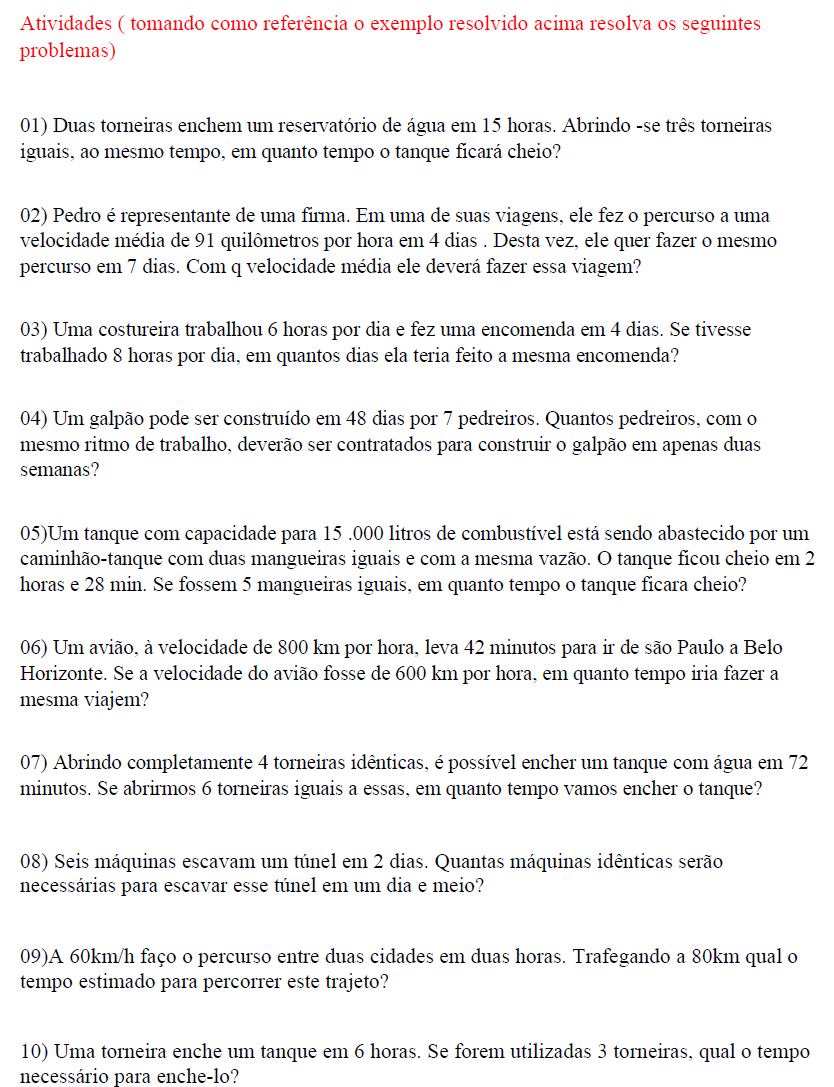 Atividades ( tomando como referência o exemplo resolvido acima resolva os seguintes problemas)

01) Duas torneiras enchem um reservatório de água em 15 horas. Abrindo -se três torneiras iguais, ao mesmo tempo, em quanto tempo o tanque ficará cheio?

02) Pedro é representante de uma firma. Em uma de suas viagens, ele fez o percurso a uma velocidade média de 91 quilômetros por hora em 4 dias . Desta vez, ele quer fazer o mesmo percurso em 7 dias. Com q velocidade média ele deverá fazer essa viagem?

03) Uma costureira trabalhou 6 horas por dia e fez uma encomenda em 4 dias. Se tivesse trabalhado 8 horas por dia, em quantos dias ela teria feito a mesma encomenda?

04) Um galpão pode ser construído em 48 dias por 7 pedreiros. Quantos pedreiros, com o mesmo ritmo de trabalho, deverão ser contratados para construir o galpão em apenas duas semanas?

05)Um tanque com capacidade para 15 .000 litros de combustível está sendo abastecido por um caminhão-tanque com duas mangueiras iguais e com a mesma vazão. O tanque ficou cheio em 2 horas e 28 min. Se fossem 5 mangueiras iguais, em quanto tempo o tanque ficara cheio?

06) Um avião, à velocidade de 800 km por hora, leva 42 minutos para ir de são Paulo a Belo Horizonte. Se a velocidade do avião fosse de 600 km por hora, em quanto tempo iria fazer a mesma viajem?

07) Abrindo completamente 4 torneiras idênticas, é possível encher um tanque com água em 72 minutos. Se abrirmos 6 torneiras iguais a essas, em quanto tempo vamos encher o tanque?

08) Seis máquinas escavam um túnel em 2 dias. Quantas máquinas idênticas serão necessárias para escavar esse túnel em um dia e meio?

09)A 60km/h faço o percurso entre duas cidades em duas horas. Trafegando a 80km qual o tempo estimado para percorrer este trajeto?

10) Uma torneira enche um tanque em 6 horas. Se forem utilizadas 3 torneiras, qual o tempo necessário para enche-lo?